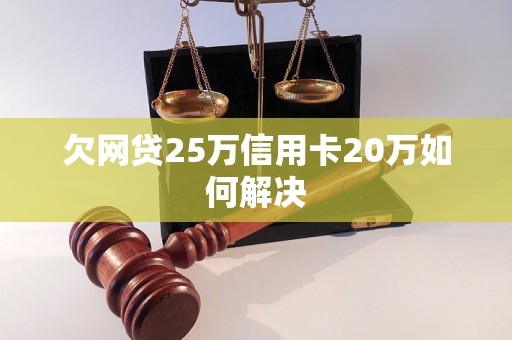 欠网贷25万信用卡20万如何解决